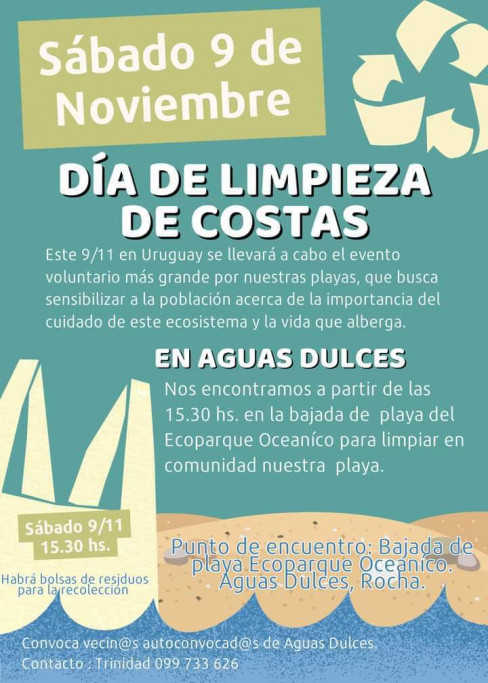 Sábado 9 de Noviembre

DÍA DE LIMPIEZA DE COSTAS

Este 9/11 en Uruguay se llevará a cabo el evento voluntario más grande por nuestras playas, que busca sensibilizar a la población acerca de la importancia del cuidado de este ecosistema y la vida que alberga.

EN AGUAS DULCES

Nos encontramos a partir de las 15.30 hs. en la bajada de playa del Ecoparque Oceaníco para limpiar en comunidad nuestra playa.

Sábado 9/11
15.30 hs.

Habrá bolsas de residuos para la recolección

Punto de encuentro: Bajada de playa Ecoparque Oceaníco. Aguas Dulces, Rocha.

Convoca vecin@s autoconvocad@s de Aguas Dulces.
Contacto : Trinidad 099 733 626